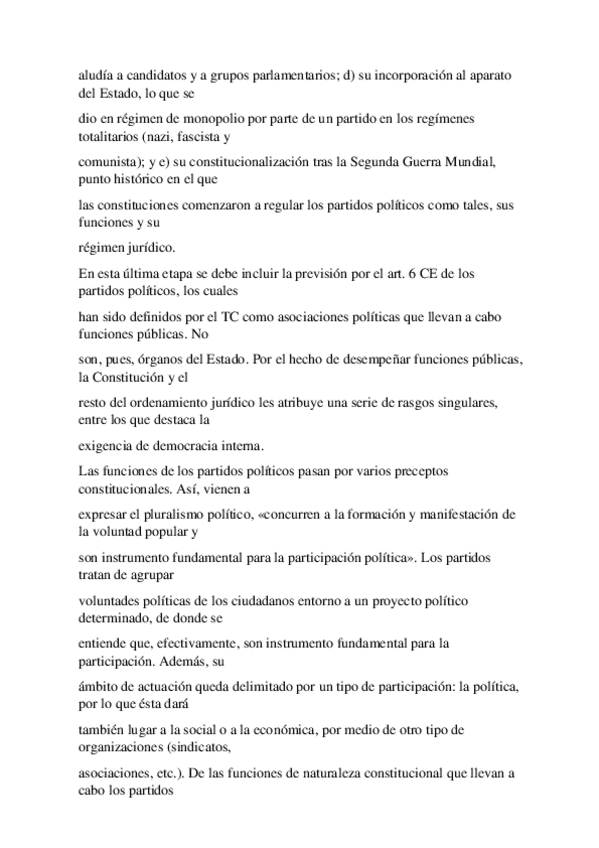 aludía a candidatos y a grupos parlamentarios; d) su incorporación al aparato del Estado, lo que se

dio en régimen de monopolio por parte de un partido en los regímenes totalitarios (nazi, fascista y

comunista); y e) su constitucionalización tras la Segunda Guerra Mundial, punto histórico en el que

las constituciones comenzaron a regular los partidos políticos como tales, sus funciones y su

régimen jurídico.

En esta última etapa se debe incluir la previsión por el art. 6 CE de los partidos políticos, los cuales

han sido definidos por el TC como asociaciones políticas que llevan a cabo funciones públicas. No

son, pues, órganos del Estado. Por el hecho de desempeñar funciones públicas, la Constitución y el

resto del ordenamiento jurídico les atribuye una serie de rasgos singulares, entre los que destaca la

exigencia de democracia interna.

Las funciones de los partidos políticos pasan por varios preceptos constitucionales. Así, vienen a

expresar el pluralismo político, «concurren a la formación y manifestación de la voluntad popular y

son instrumento fundamental para la participación política». Los partidos tratan de agrupar

voluntades políticas de los ciudadanos entorno a un proyecto político determinado, de donde se

entiende que, efectivamente, son instrumento fundamental para la participación. Además, su

ámbito de actuación queda delimitado por un tipo de participación: la política, por lo que ésta dará

también lugar a la social o a la económica, por medio de otro tipo de organizaciones (sindicatos,

asociaciones, etc.). De las funciones de naturaleza constitucional que llevan a cabo los partidos